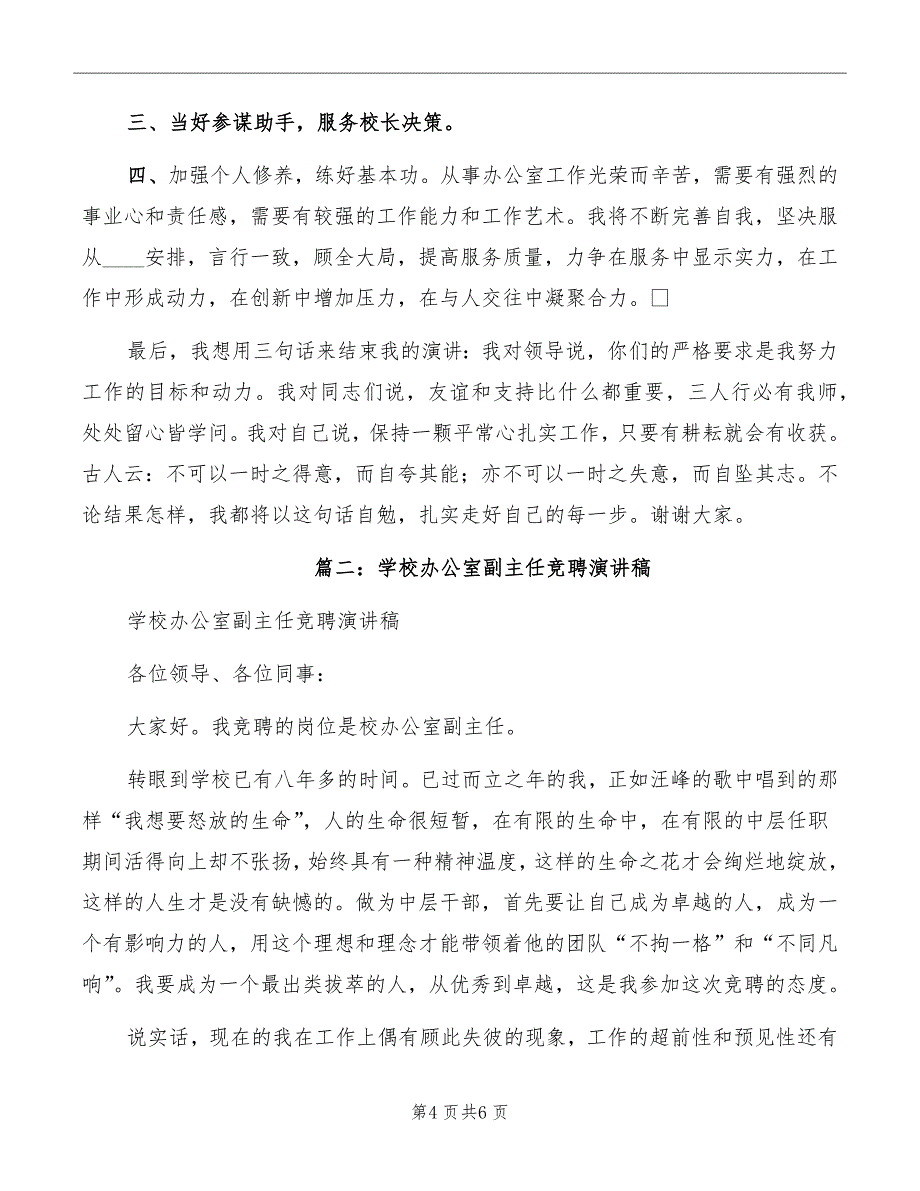 三、当好参谋助手，服务校长决策。

四、加强个人修养，练好基本功。从事办公室工作光荣而辛苦，需要有强烈的事业心和责任感，需要有较强的工作能力和工作艺术。我将不断完善自我，坚决服从____安排，言行一致，顾全大局，提高服务质量，力争在服务中显示实力，在工作中形成动力，在创新中增加压力，在与人交往中凝聚合力。□

最后，我想用三句话来结束我的演讲：我对领导说，你们的严格要求是我努力工作的目标和动力。我对同志们说，友谊和支持比什么都重要，三人行必有我师，处处留心皆学问。我对自己说，保持一颗平常心扎实工作，只要有耕耘就会有收获。古人云：不可以一时之得意，而自夸其能；亦不可以一时之失意，而自坠其志。不论结果怎样，我都将以这句话自勉，扎实走好自己的每一步。谢谢大家。

篇二：学校办公室副主任竞聘演讲稿

学校办公室副主任竞聘演讲稿

各位领导、各位同事：

大家好。我竞聘的岗位是校办公室副主任。

转眼到学校已有八年多的时间。已过而立之年的我，正如汪峰的歌中唱到的那样“我想要怒放的生命”，人的生命很短暂，在有限的生命中，在有限的中层任职期间活得向上却不张扬，始终具有一种精神温度，这样的生命之花才会绚烂地绽放，这样的人生才是没有缺憾的。做为中层干部，首先要让自己成为卓越的人，成为一个有影响力的人，用这个理想和理念才能带领着他的团队“不拘一格”和“不同凡响”。我要成为一个最出类拔萃的人，从优秀到卓越，这是我参加这次竞聘的态度。

说实话，现在的我在工作上偶有顾此失彼的现象，工作的超前性和预见性还有

第4页共6页